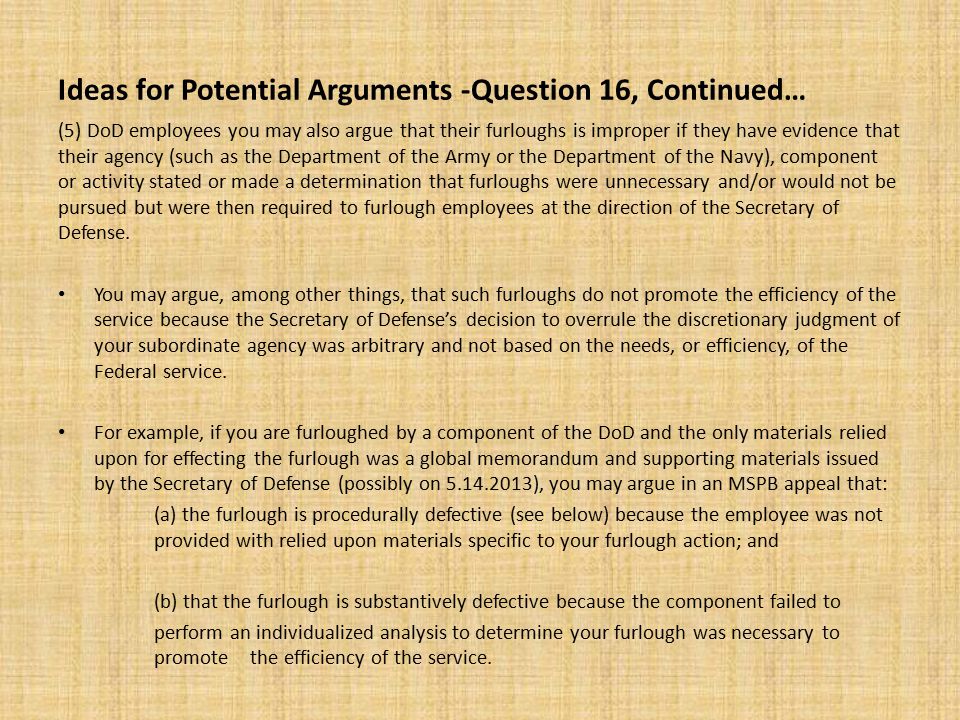 Ideas for Potential Arguments -Question 16, Continued…

(5) DoD employees you may also argue that their furloughs is improper if they have evidence that their agency (such as the Department of the Army or the Department of the Navy), component or activity stated or made a determination that furloughs were unnecessary and/or would not be pursued but were then required to furlough employees at the direction of the Secretary of Defense.

• You may argue, among other things, that such furloughs do not promote the efficiency of the service because the Secretary of Defense's decision to overrule the discretionary judgment of your subordinate agency was arbitrary and not based on the needs, or efficiency, of the Federal service.

• For example, if you are furloughed by a component of the DoD and the only materials relied upon for effecting the furlough was a global memorandum and supporting materials issued by the Secretary of Defense (possibly on 5.14.2013), you may argue in an MSPB appeal that:

(a) the furlough is procedurally defective (see below) because the employee was not provided with relied upon materials specific to your furlough action; and

(b) that the furlough is substantively defective because the component failed to perform an individualized analysis to determine your furlough was necessary to promote the efficiency of the service.